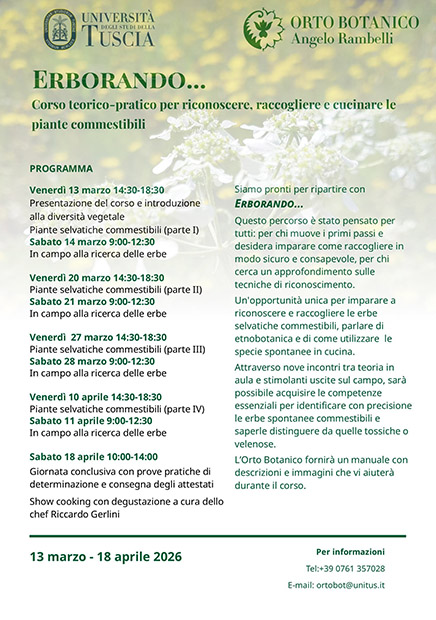 UNIVERSITÀ DEGLI STUDI DELLA TUSCIA

ORTO BOTANICO
Angelo Rambelli

ERBORANDO...
Corso teorico-pratico per riconoscere, raccogliere e cucinare le piante commestibili

PROGRAMMA

Venerdì 13 marzo 14:30-18:30
Presentazione del corso e introduzione alla diversità vegetale
Piante selvatiche commestibili (parte I)
Sabato 14 marzo 9:00-12:30
In campo alla ricerca delle erbe

Venerdì 20 marzo 14:30-18:30
Piante selvatiche commestibili (parte II)
Sabato 21 marzo 9:00-12:30
In campo alla ricerca delle erbe

Venerdì 27 marzo 14:30-18:30
Piante selvatiche commestibili (parte III)
Sabato 28 marzo 9:00-12:30
In campo alla ricerca delle erbe

Venerdì 10 aprile 14:30-18:30
Piante selvatiche commestibili (parte IV)
Sabato 11 aprile 9:00-12:30
In campo alla ricerca delle erbe

Sabato 18 aprile 10:00-14:00
Giornata conclusiva con prove pratiche di determinazione e consegna degli attestati

Show cooking con degustazione a cura dello chef Riccardo Gerlini

Siamo pronti per ripartire con
ERBORANDO...

Questo percorso è stato pensato per tutti: per chi muove i primi passi e desidera imparare come raccogliere in modo sicuro e consapevole, per chi cerca un approfondimento sulle tecniche di riconoscimento.

Un'opportunità unica per imparare a riconoscere e raccogliere le erbe selvatiche commestibili, parlare di etnobotanica e di come utilizzare le specie spontanee in cucina.

Attraverso nove incontri tra teoria in aula e stimolanti uscite sul campo, sarà possibile acquisire le competenze essenziali per identificare con precisione le erbe spontanee commestibili e saperle distinguere da quelle tossiche o velenose.

L'Orto Botanico fornirà un manuale con descrizioni e immagini che vi aiuterà durante il corso.

13 marzo - 18 aprile 2026

Per informazioni
Tel:+39 0761 357028
E-mail: ortobot@unitus.it